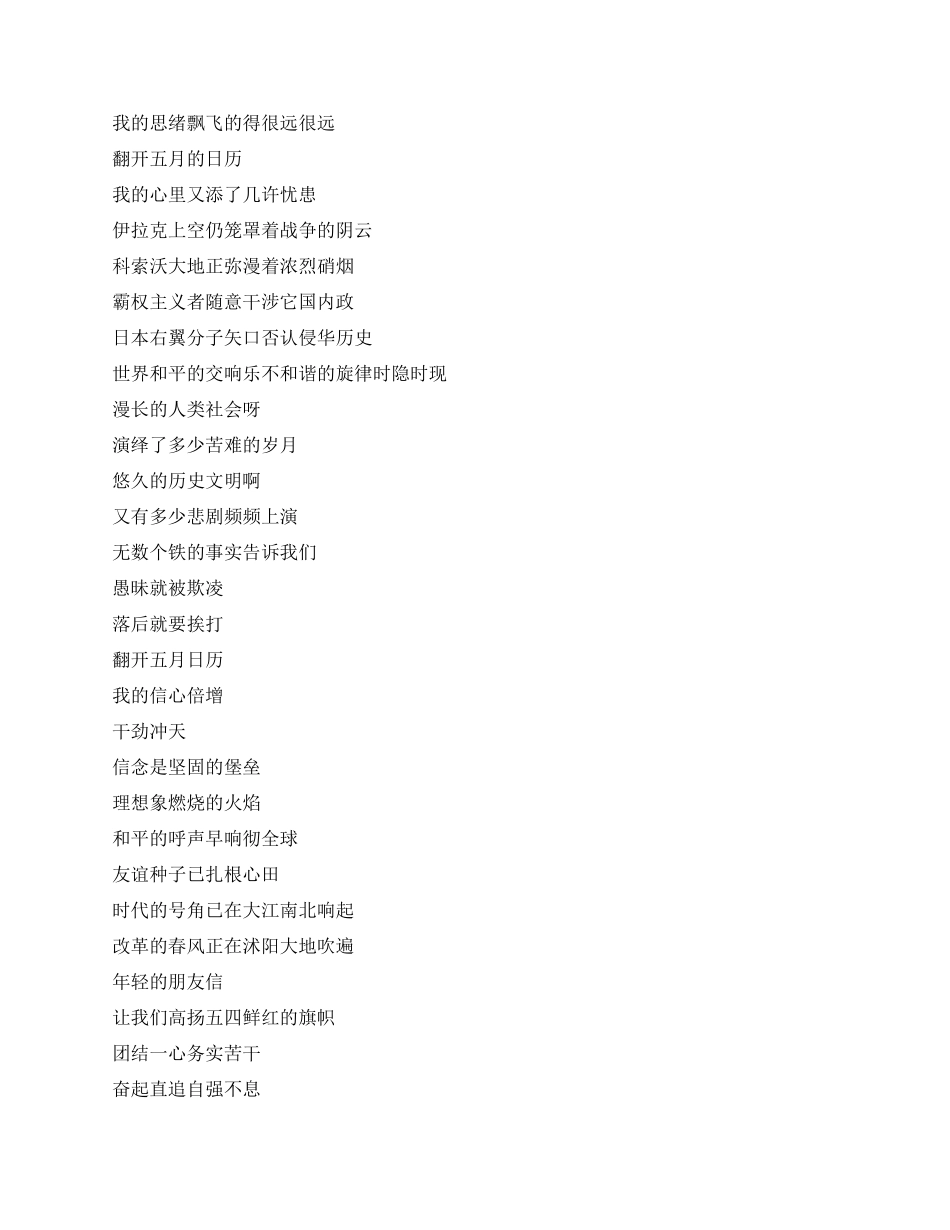 我的思绪飘飞的得很远很远

翻开五月的日历

我的心里又添了几许忧患

伊拉克上空仍笼罩着战争的阴云

科索沃大地正弥漫着浓烈硝烟

霸权主义者随意干涉它国内政

日本右翼分子矢口否认侵华历史

世界和平的交响乐不和谐的旋律时隐时现

漫长的人类社会呀

演绎了多少苦难的岁月

悠久的历史文明啊

又有多少悲剧频频上演

无数个铁的事实告诉我们

愚昧就被欺凌

落后就要挨打

翻开五月日历

我的信心倍增

干劲冲天

信念是坚固的堡垒

理想象燃烧的火焰

和平的呼声早响彻全球

友谊种子已扎根心田

时代的号角已在大江南北响起

改革的春风正在沭阳大地吹遍

年轻的朋友信

让我们高扬五四鲜红的旗帜

团结一心务实苦干

奋起直追自强不息